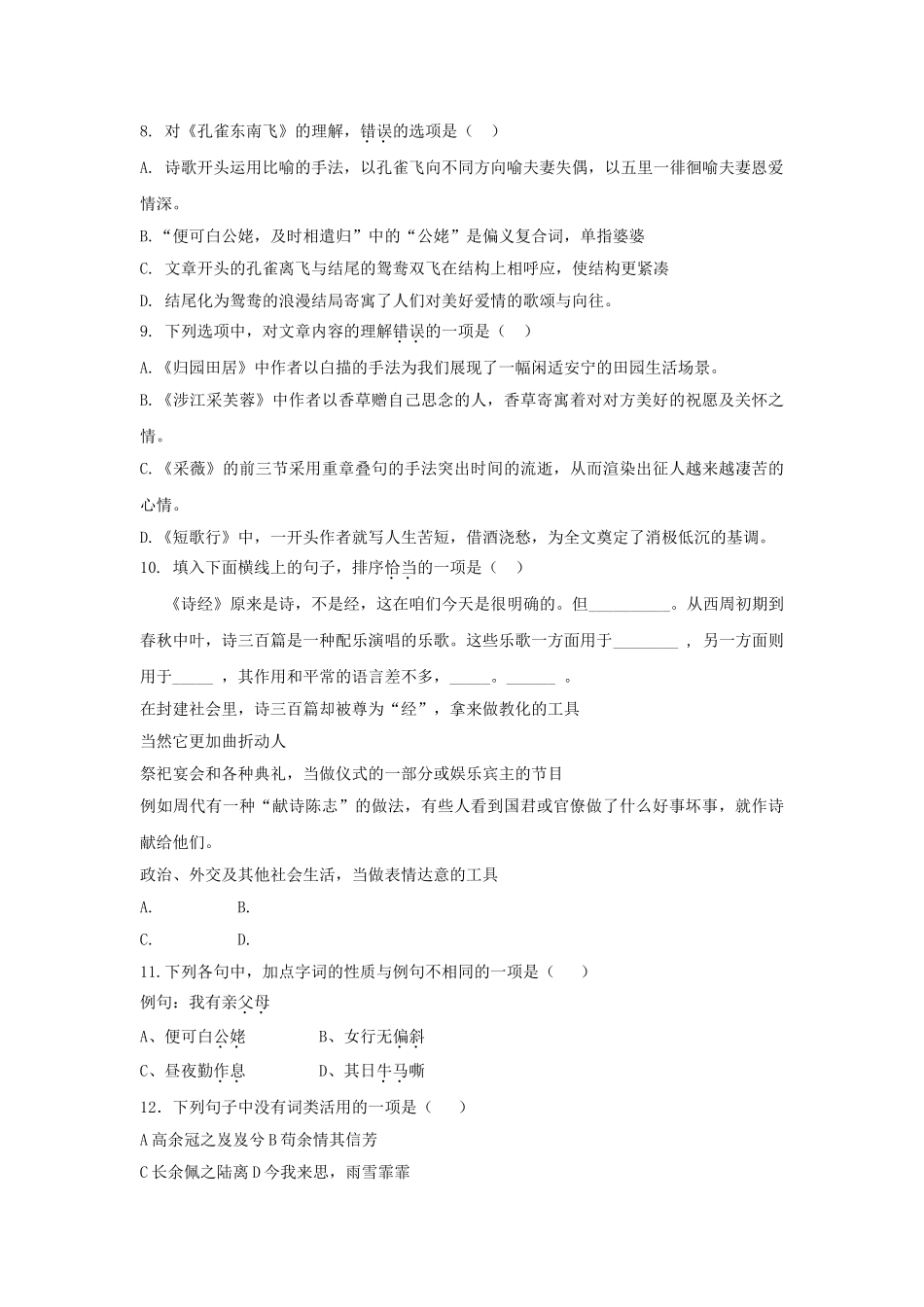 8. 对《孔雀东南飞》的理解，错误的选项是（ ）

A. 诗歌开头运用比喻的手法，以孔雀飞向不同方向喻夫妻失偶，以五里一徘徊喻夫妻恩爱情深。

B.“便可白公姥，及时相遣归”中的“公姥”是偏义复合词，单指婆婆

C. 文章开头的孔雀离飞与结尾的鸳鸯双飞在结构上相呼应，使结构更紧凑

D. 结尾化为鸳鸯的浪漫结局寄寓了人们对美好爱情的歌颂与向往。

9. 下列选项中，对文章内容的理解错误的一项是（ ）

A.《归园田居》中作者以白描的手法为我们展现了一幅闲适安宁的田园生活场景。

B.《涉江采芙蓉》中作者以香草赠自己思念的人，香草寄寓着对对方美好的祝愿及关怀之情。

C.《采薇》的前三节采用重章叠句的手法突出时间的流逝，从而渲染出征人越来越凄苦的心情。

D.《短歌行》中，一开头作者就写人生苦短，借酒浇愁，为全文奠定了消极低沉的基调。

10. 填入下面横线上的句子，排序恰当的一项是（ ）

《诗经》原来是诗，不是经，这在咱们今天是很明确的。但__________。从西周初期到春秋中叶，诗三百篇是一种配乐演唱的乐歌。这些乐歌一方面用于________ ，另一方面则用于_____ ，其作用和平常的语言差不多，_____。______ 。

在封建社会里，诗三百篇却被尊为“经”，拿来做教化的工具

当然它更加曲折动人

祭祀宴会和各种典礼，当做仪式的一部分或娱乐宾主的节目

例如周代有一种“献诗陈志”的做法，有些人看到国君或官僚做了什么好事坏事，就作诗献给他们。

政治、外交及其他社会生活，当做表情达意的工具

A. B.

C. D.

11.下列各句中，加点字词的性质与例句不相同的一项是（ ）

例句：我有亲父母

A、便可白公姥 B、女行无偏斜

C、昼夜勤作息 D、其日牛马嘶

12．下列句子中没有词类活用的一项是（ ）

A 高余冠之岌岌兮 B 苟余情其信芳

C 长余佩之陆离 D 今我来思，雨雪霏霏